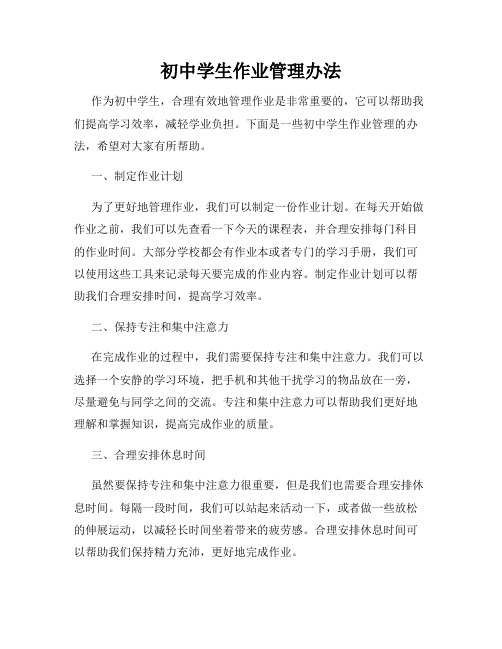 初中学生作业管理办法

作为初中学生，合理有效地管理作业是非常重要的，它可以帮助我们提高学习效率，减轻学业负担。下面是一些初中学生作业管理的办法，希望对大家有所帮助。

一、制定作业计划

为了更好地管理作业，我们可以制定一份作业计划。在每天开始做作业之前，我们可以先查看一下今天的课程表，并合理安排每门科目的作业时间。大部分学校都会有作业本或者专门的学习手册，我们可以使用这些工具来记录每天要完成的作业内容。制定作业计划可以帮助我们合理安排时间，提高学习效率。

二、保持专注和集中注意力

在完成作业的过程中，我们需要保持专注和集中注意力。我们可以选择一个安静的学习环境，把手机和其他干扰学习的物品放在一旁，尽量避免与同学之间的交流。专注和集中注意力可以帮助我们更好地理解和掌握知识，提高完成作业的质量。

三、合理安排休息时间

虽然要保持专注和集中注意力很重要，但是我们也需要合理安排休息时间。每隔一段时间，我们可以站起来活动一下，或者做一些放松的伸展运动，以减轻长时间坐着带来的疲劳感。合理安排休息时间可以帮助我们保持精力充沛，更好地完成作业。